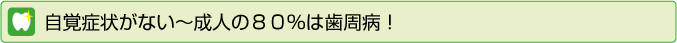 自覚症状がない～成人の８０％は歯周病！